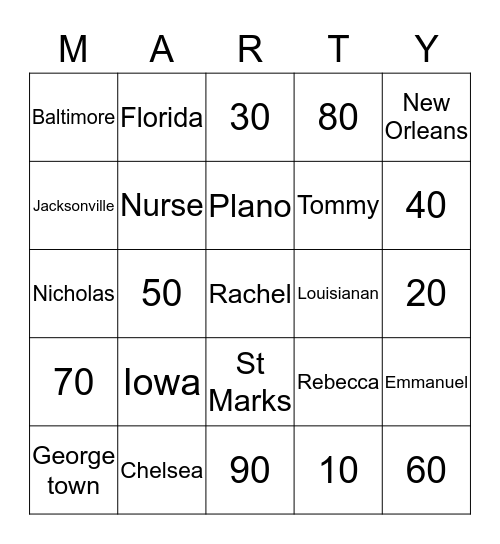 | M | A | R | T | Y |
|---|---|---|---|---|
| Baltimore | Florida | 30 | 80 | New Orleans |
| Jacksonville | Nurse | Plano | Tommy | 40 |
| Nicholas | 50 | Rachel | Louisianan | 20 |
| 70 | Iowa | St Marks | Rebecca | Emmanuel |
| George town | Chelsea | 90 | 10 | 60 |